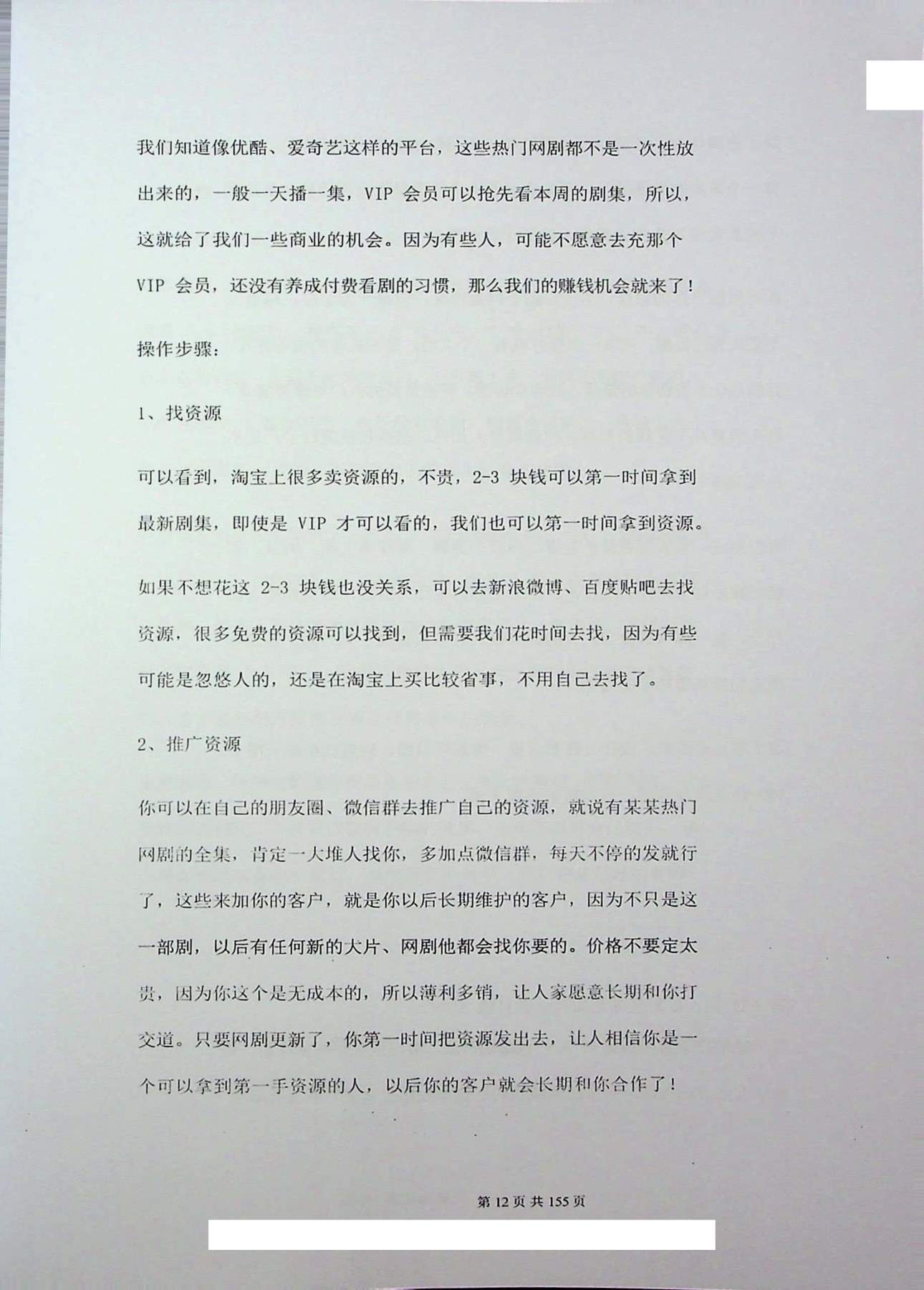 我们知道像优酷、爱奇艺这样的平台，这些热门网剧都不是一次性放出来的，一般一天播一集，VIP 会员可以抢先看本周的剧集，所以，这就给了我们一些商业的机会。因为有些人，可能不愿意去充那个 VIP 会员，还没有养成付费看剧的习惯，那么我们的赚钱机会就来了！

操作步骤：

1、找资源

可以看到，淘宝上很多卖资源的，不贵，2-3 块钱可以第一时间拿到最新剧集，即使是 VIP 才可以看的，我们也可以第一时间拿到资源。

如果不想花这 2-3 块钱也没关系，可以去新浪微博、百度贴吧去找资源，很多免费的资源可以找到，但需要我们花时间去找，因为有些可能是忽悠人的，还是在淘宝上买比较省事，不用自己去找了。

2、推广资源

你可以在自己的朋友圈、微信群去推广自己的资源，就说有某某热门网剧的全集，肯定一大堆人找你，多加点微信群，每天不停的发就行了，这些来加你的客户，就是你以后长期维护的客户，因为不只是这一部剧，以后有任何新的大片、网剧他都会找你要的。价格不要定太贵，因为你这个是无成本的，所以薄利多销，让人家愿意长期和你打交道。只要网剧更新了，你第一时间把资源发出去，让人相信你是一个可以拿到第一手资源的人，以后你的客户就会长期和你合作了！

第 12 页 共 155 页